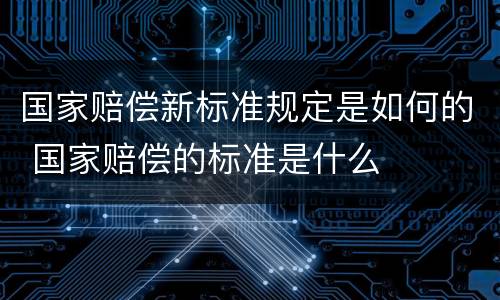 国家赔偿新标准规定是如何的 国家赔偿的标准是什么